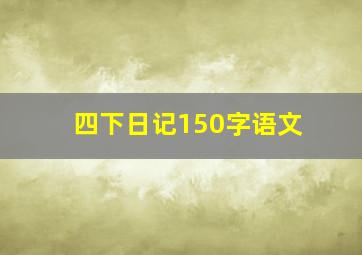 四下日记150字语文